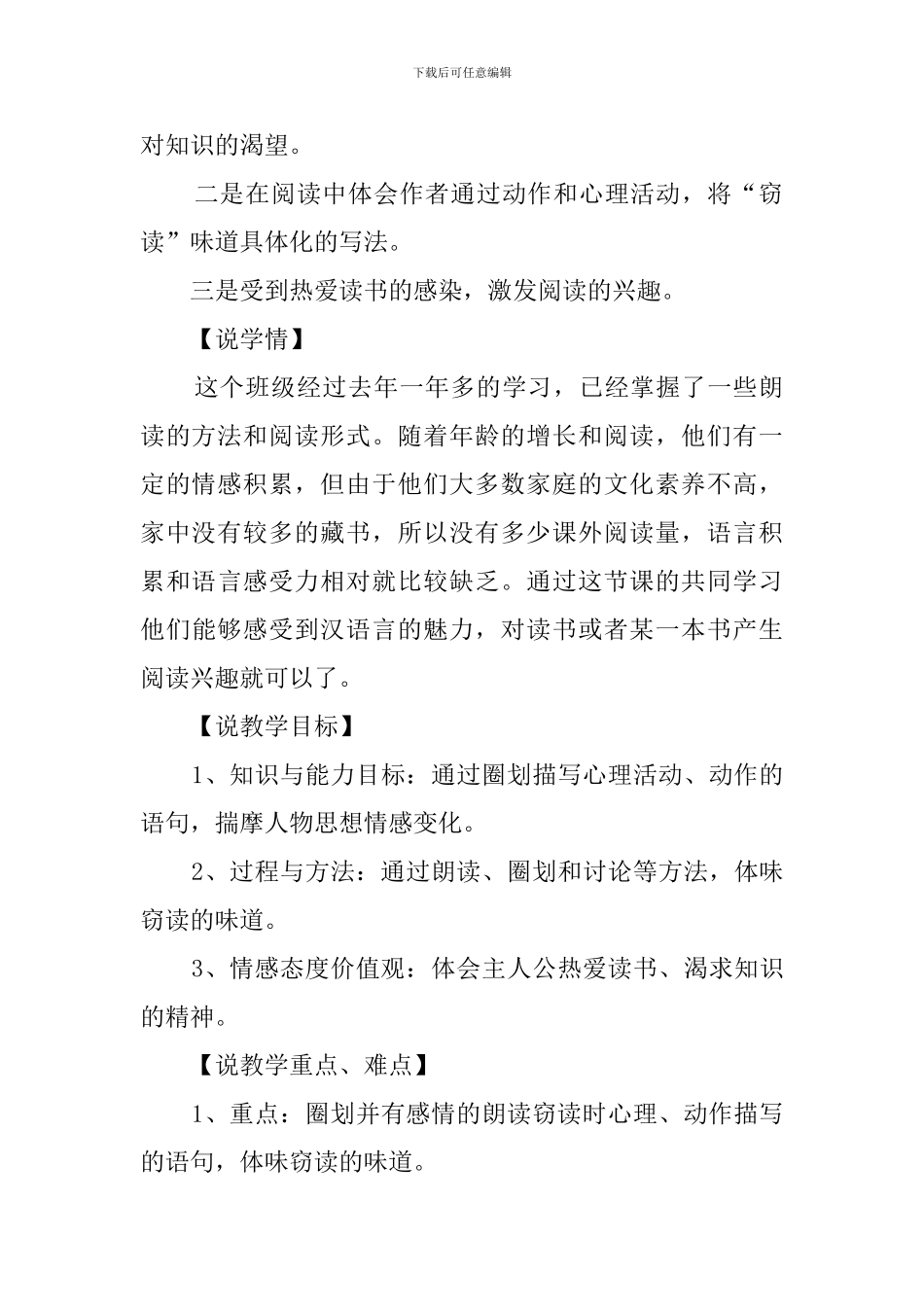 下载后可任意编辑

对知识的渴望。

二是在阅读中体会作者通过动作和心理活动，将“窃读”味道具体化的写法。

三是受到热爱读书的感染，激发阅读的兴趣。

【说学情】

这个班级经过去年一年多的学习，已经掌握了一些朗读的方法和阅读形式。随着年龄的增长和阅读，他们有一定的情感积累，但由于他们大多数家庭的文化素养不高，家中没有较多的藏书，所以没有多少课外阅读量，语言积累和语言感受力相对就比较缺乏。通过这节课的共同学习他们能够感受到汉语言的魅力，对读书或者某一本书产生阅读兴趣就可以了。

【说教学目标】

1、知识与能力目标：通过圈划描写心理活动、动作的语句，揣摩人物思想情感变化。

2、过程与方法：通过朗读、圈划和讨论等方法，体味窃读的味道。

3、情感态度价值观：体会主人公热爱读书、渴求知识的精神。

【说教学重点、难点】

1、重点：圈划并有感情的朗读窃读时心理、动作描写的语句，体味窃读的味道。